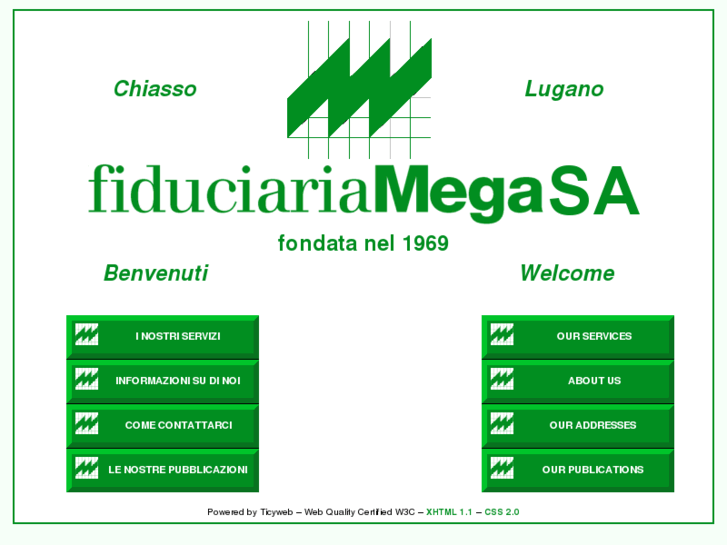 Chiasso

Lugano

fiduciariaMegaSA

fondata nel 1969

Benvenuti

Welcome

I NOSTRI SERVIZI

INFORMAZIONI SU DI NOI

COME CONTATTARCI

LE NOSTRE PUBBLICAZIONI

OUR SERVICES

ABOUT US

OUR ADDRESSES

OUR PUBLICATIONS

Powered by Ticyweb – Web Quality Certified W3C – XHTML 1.1 – CSS 2.0